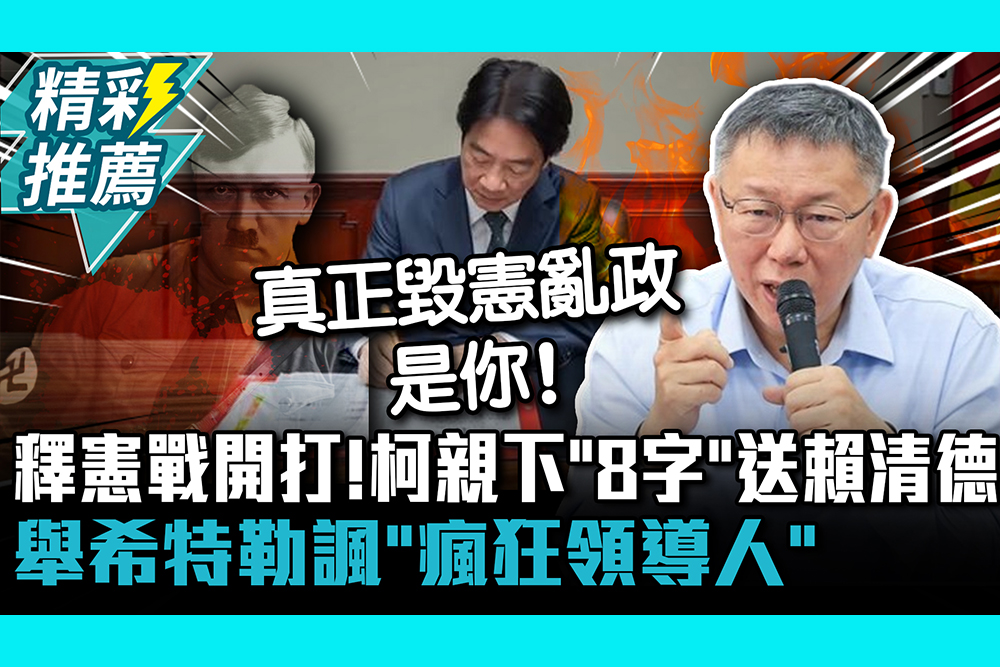 精彩推薦

真正毀憲亂政
是你！

釋憲戰開打！柯親下"8字"送賴清德
舉希特勒諷"瘋狂領導人"